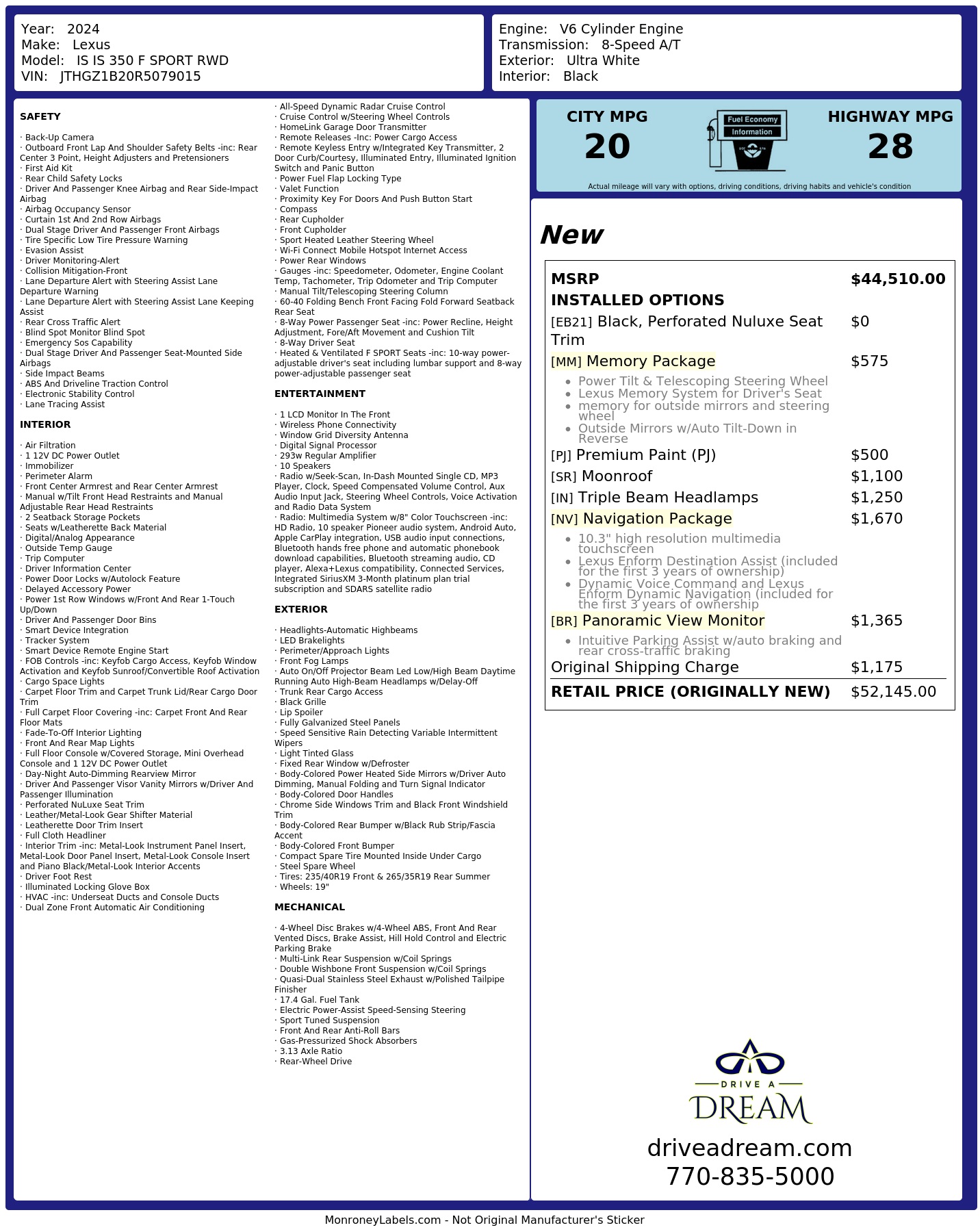 Year: 2024
Make: Lexus
Model: IS IS 350 F SPORT RWD
VIN: JTHGZ1B20R5079015

Engine: V6 Cylinder Engine
Transmission: 8-Speed A/T
Exterior: Ultra White
Interior: Black

SAFETY

· Back-Up Camera
· Outboard Front Lap And Shoulder Safety Belts -inc: Rear Center 3 Point, Height Adjusters and Pretensioners
· First Aid Kit
· Rear Child Safety Locks
· Driver And Passenger Knee Airbag and Rear Side-Impact Airbag
· Airbag Occupancy Sensor
· Curtain 1st And 2nd Row Airbags
· Dual Stage Driver And Passenger Front Airbags
· Tire Specific Low Tire Pressure Warning
· Evasion Assist
· Driver Monitoring-Alert
· Collision Mitigation-Front
· Lane Departure Alert with Steering Assist Lane Departure Warning
· Lane Departure Alert with Steering Assist Lane Keeping Assist
· Rear Cross Traffic Alert
· Blind Spot Monitor Blind Spot
· Emergency Sos Capability
· Dual Stage Driver And Passenger Seat-Mounted Side Airbags
· Side Impact Beams
· ABS And Driveline Traction Control
· Electronic Stability Control
· Lane Tracing Assist

INTERIOR

· Air Filtration
· 1 12V DC Power Outlet
· Immobilizer
· Perimeter Alarm
· Front Center Armrest and Rear Center Armrest
· Manual w/Tilt Front Head Restraints and Manual Adjustable Rear Head Restraints
· 2 Seatback Storage Pockets
· Seats w/Leatherette Back Material
· Digital/Analog Appearance
· Outside Temp Gauge
· Trip Computer
· Driver Information Center
· Power Door Locks w/Autolock Feature
· Delayed Accessory Power
· Power 1st Row Windows w/Front And Rear 1-Touch Up/Down
· Driver And Passenger Door Bins
· Smart Device Integration
· Tracker System
· Smart Device Remote Engine Start
· FOB Controls -inc: Keyfob Cargo Access, Keyfob Window Activation and Keyfob Sunroof/Convertible Roof Activation
· Cargo Space Lights
· Carpet Floor Trim and Carpet Trunk Lid/Rear Cargo Door Trim
· Full Carpet Floor Covering -inc: Carpet Front And Rear Floor Mats
· Fade-To-Off Interior Lighting
· Front And Rear Map Lights
· Full Floor Console w/Covered Storage, Mini Overhead Console and 1 12V DC Power Outlet
· Day-Night Auto-Dimming Rearview Mirror
· Driver And Passenger Visor Vanity Mirrors w/Driver And Passenger Illumination
· Perforated NuLuxe Seat Trim
· Leather/Metal-Look Gear Shifter Material
· Leatherette Door Trim Insert
· Full Cloth Headliner
· Interior Trim -inc: Metal-Look Instrument Panel Insert, Metal-Look Door Panel Insert, Metal-Look Console Insert and Piano Black/Metal-Look Interior Accents
· Driver Foot Rest
· Illuminated Locking Glove Box
· HVAC -inc: Underseat Ducts and Console Ducts
· Dual Zone Front Automatic Air Conditioning

· All-Speed Dynamic Radar Cruise Control
· Cruise Control w/Steering Wheel Controls
· HomeLink Garage Door Transmitter
· Remote Releases -Inc: Power Cargo Access
· Remote Keyless Entry w/Integrated Key Transmitter, 2 Door Curb/Courtesy, Illuminated Entry, Illuminated Ignition Switch and Panic Button
· Power Fuel Flap Locking Type
· Valet Function
· Proximity Key For Doors And Push Button Start
· Compass
· Rear Cupholder
· Front Cupholder
· Sport Heated Leather Steering Wheel
· Wi-Fi Connect Mobile Hotspot Internet Access
· Power Rear Windows
· Gauges -inc: Speedometer, Odometer, Engine Coolant Temp, Tachometer, Trip Odometer and Trip Computer
· Manual Tilt/Telescoping Steering Column
· 60-40 Folding Bench Front Facing Fold Forward Seatback Rear Seat
· 8-Way Power Passenger Seat -inc: Power Recline, Height Adjustment, Fore/Aft Movement and Cushion Tilt
· 8-Way Driver Seat
· Heated & Ventilated F SPORT Seats -inc: 10-way power-adjustable driver's seat including lumbar support and 8-way power-adjustable passenger seat

ENTERTAINMENT

· 1 LCD Monitor In The Front
· Wireless Phone Connectivity
· Window Grid Diversity Antenna
· Digital Signal Processor
· 293w Regular Amplifier
· 10 Speakers
· Radio w/Seek-Scan, In-Dash Mounted Single CD, MP3 Player, Clock, Speed Compensated Volume Control, Aux Audio Input Jack, Steering Wheel Controls, Voice Activation and Radio Data System
· Radio: Multimedia System w/8" Color Touchscreen -inc: HD Radio, 10 speaker Pioneer audio system, Android Auto, Apple CarPlay integration, USB audio input connections, Bluetooth hands free phone and automatic phonebook download capabilities, Bluetooth streaming audio, CD player, Alexa+Lexus compatibility, Connected Services, Integrated SiriusXM 3-Month platinum plan trial subscription and SDARS satellite radio

EXTERIOR

· Headlights-Automatic Highbeams
· LED Brakelights
· Perimeter/Approach Lights
· Front Fog Lamps
· Auto On/Off Projector Beam Led Low/High Beam Daytime Running Auto High-Beam Headlamps w/Delay-Off
· Trunk Rear Cargo Access
· Black Grille
· Lip Spoiler
· Fully Galvanized Steel Panels
· Speed Sensitive Rain Detecting Variable Intermittent Wipers
· Light Tinted Glass
· Fixed Rear Window w/Defroster
· Body-Colored Power Heated Side Mirrors w/Driver Auto Dimming, Manual Folding and Turn Signal Indicator
· Body-Colored Door Handles
· Chrome Side Windows Trim and Black Front Windshield Trim
· Body-Colored Rear Bumper w/Black Rub Strip/Fascia Accent
· Body-Colored Front Bumper
· Compact Spare Tire Mounted Inside Under Cargo
· Steel Spare Wheel
· Tires: 235/40R19 Front & 265/35R19 Rear Summer
· Wheels: 19"

MECHANICAL

· 4-Wheel Disc Brakes w/4-Wheel ABS, Front And Rear Vented Discs, Brake Assist, Hill Hold Control and Electric Parking Brake
· Multi-Link Rear Suspension w/Coil Springs
· Double Wishbone Front Suspension w/Coil Springs
· Quasi-Dual Stainless Steel Exhaust w/Polished Tailpipe Finisher
· 17.4 Gal. Fuel Tank
· Electric Power-Assist Speed-Sensing Steering
· Sport Tuned Suspension
· Front And Rear Anti-Roll Bars
· Gas-Pressurized Shock Absorbers
· 3.13 Axle Ratio
· Rear-Wheel Drive

CITY MPG
20

Fuel Economy
Information

HIGHWAY MPG
28

Actual mileage will vary with options, driving conditions, driving habits and vehicle's condition

New

MSRP $44,510.00
INSTALLED OPTIONS
[EB21] Black, Perforated Nuluxe Seat Trim $0
[MM] Memory Package $575
• Power Tilt & Telescoping Steering Wheel
• Lexus Memory System for Driver's Seat
• memory for outside mirrors and steering wheel
• Outside Mirrors w/Auto Tilt-Down in Reverse
[PJ] Premium Paint (PJ) $500
[SR] Moonroof $1,100
[IN] Triple Beam Headlamps $1,250
[NV] Navigation Package $1,670
• 10.3" high resolution multimedia touchscreen
• Lexus Enform Destination Assist (included for the first 3 years of ownership)
• Dynamic Voice Command and Lexus Enform Dynamic Navigation (included for the first 3 years of ownership
[BR] Panoramic View Monitor $1,365
• Intuitive Parking Assist w/auto braking and rear cross-traffic braking
Original Shipping Charge $1,175
RETAIL PRICE (ORIGINALLY NEW) $52,145.00

DRIVE A
DREAM
driveadream.com
770-835-5000

MonroneyLabels.com - Not Original Manufacturer's Sticker